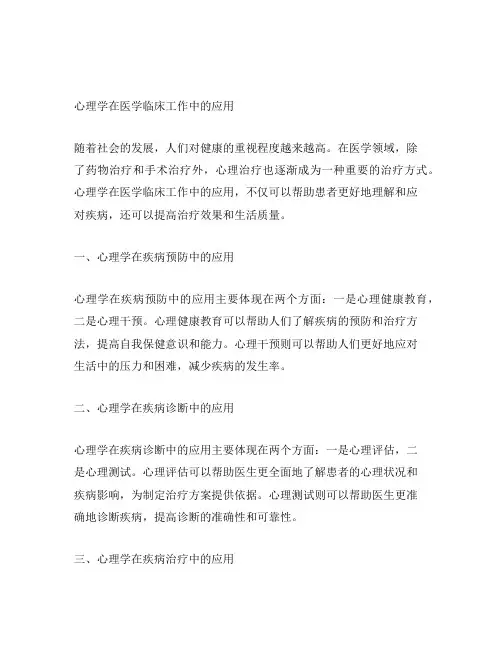 心理学在医学临床工作中的应用

随着社会的发展，人们对健康的重视程度越来越高。在医学领域，除了药物治疗和手术治疗外，心理治疗也逐渐成为一种重要的治疗方式。心理学在医学临床工作中的应用，不仅可以帮助患者更好地理解和应对疾病，还可以提高治疗效果和生活质量。

一、心理学在疾病预防中的应用

心理学在疾病预防中的应用主要体现在两个方面：一是心理健康教育，二是心理干预。心理健康教育可以帮助人们了解疾病的预防和治疗方法，提高自我保健意识和能力。心理干预则可以帮助人们更好地应对生活中的压力和困难，减少疾病的发生率。

二、心理学在疾病诊断中的应用

心理学在疾病诊断中的应用主要体现在两个方面：一是心理评估，二是心理测试。心理评估可以帮助医生更全面地了解患者的心理状况和疾病影响，为制定治疗方案提供依据。心理测试则可以帮助医生更准确地诊断疾病，提高诊断的准确性和可靠性。

三、心理学在疾病治疗中的应用